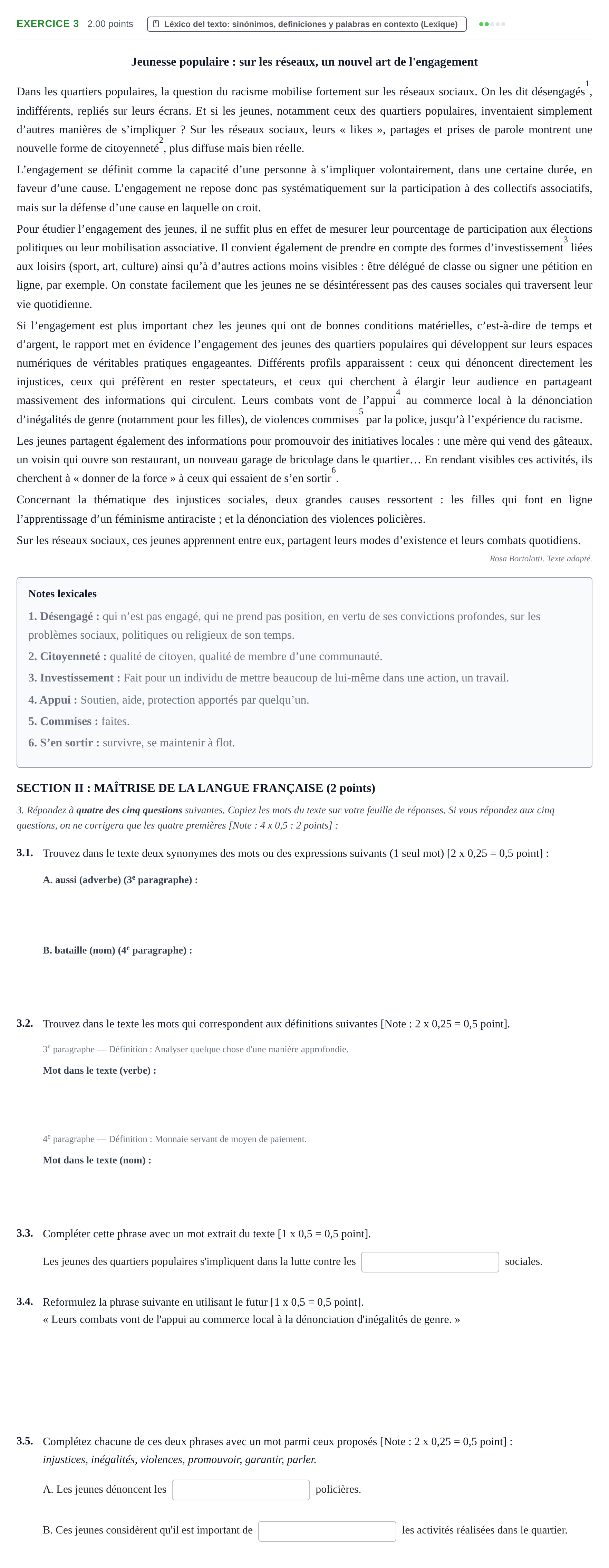 EXERCICE 3 2.00 points Léxico del texto: sinónimos, definiciones y palabras en contexto (Lexique)

Jeunesse populaire : sur les réseaux, un nouvel art de l'engagement

Dans les quartiers populaires, la question du racisme mobilise fortement sur les réseaux sociaux. On les dit désengagés$^{1}$, indifférents, repliés sur leurs écrans. Et si les jeunes, notamment ceux des quartiers populaires, inventaient simplement d'autres manières de s'impliquer ? Sur les réseaux sociaux, leurs « likes », partages et prises de parole montrent une nouvelle forme de citoyenneté$^{2}$, plus diffuse mais bien réelle.

L'engagement se définit comme la capacité d'une personne à s'impliquer volontairement, dans une certaine durée, en faveur d'une cause. L'engagement ne repose donc pas systématiquement sur la participation à des collectifs associatifs, mais sur la défense d'une cause en laquelle on croit.

Pour étudier l'engagement des jeunes, il ne suffit plus en effet de mesurer leur pourcentage de participation aux élections politiques ou leur mobilisation associative. Il convient également de prendre en compte des formes d'investissement$^{3}$ liées aux loisirs (sport, art, culture) ainsi qu'à d'autres actions moins visibles : être délégué de classe ou signer une pétition en ligne, par exemple. On constate facilement que les jeunes ne se désintéressent pas des causes sociales qui traversent leur vie quotidienne.

Si l'engagement est plus important chez les jeunes qui ont de bonnes conditions matérielles, c'est-à-dire de temps et d'argent, le rapport met en évidence l'engagement des jeunes des quartiers populaires qui développent sur leurs espaces numériques de véritables pratiques engageantes. Différents profils apparaissent : ceux qui dénoncent directement les injustices, ceux qui préfèrent en rester spectateurs, et ceux qui cherchent à élargir leur audience en partageant massivement des informations qui circulent. Leurs combats vont de l'appui$^{4}$ au commerce local à la dénonciation d'inégalités de genre (notamment pour les filles), de violences commises$^{5}$ par la police, jusqu'à l'expérience du racisme.

Les jeunes partagent également des informations pour promouvoir des initiatives locales : une mère qui vend des gâteaux, un voisin qui ouvre son restaurant, un nouveau garage de bricolage dans le quartier… En rendant visibles ces activités, ils cherchent à « donner de la force » à ceux qui essaient de s'en sortir$^{6}$.

Concernant la thématique des injustices sociales, deux grandes causes ressortent : les filles qui font en ligne l'apprentissage d'un féminisme antiraciste ; et la dénonciation des violences policières.

Sur les réseaux sociaux, ces jeunes apprennent entre eux, partagent leurs modes d'existence et leurs combats quotidiens.

Rosa Bortolotti. Texte adapté.

Notes lexicales

1. Désengagé : qui n'est pas engagé, qui ne prend pas position, en vertu de ses convictions profondes, sur les problèmes sociaux, politiques ou religieux de son temps.

2. Citoyenneté : qualité de citoyen, qualité de membre d'une communauté.

3. Investissement : Fait pour un individu de mettre beaucoup de lui-même dans une action, un travail.

4. Appui : Soutien, aide, protection apportés par quelqu'un.

5. Commises : faites.

6. S'en sortir : survivre, se maintenir à flot.

SECTION II : MAÎTRISE DE LA LANGUE FRANÇAISE (2 points)

3. Répondez à quatre des cinq questions suivantes. Copiez les mots du texte sur votre feuille de réponses. Si vous répondez aux cinq questions, on ne corrigera que les quatre premières [Note : 4 x 0,5 : 2 points] :

3.1. Trouvez dans le texte deux synonymes des mots ou des expressions suivants (1 seul mot) [2 x 0,25 = 0,5 point] :

A. aussi (adverbe) (3$^{e}$ paragraphe) :

B. bataille (nom) (4$^{e}$ paragraphe) :

3.2. Trouvez dans le texte les mots qui correspondent aux définitions suivantes [Note : 2 x 0,25 = 0,5 point].

3$^{e}$ paragraphe — Définition : Analyser quelque chose d'une manière approfondie.

Mot dans le texte (verbe) :

4$^{e}$ paragraphe — Définition : Monnaie servant de moyen de paiement.

Mot dans le texte (nom) :

3.3. Compléter cette phrase avec un mot extrait du texte [1 x 0,5 = 0,5 point].

Les jeunes des quartiers populaires s'impliquent dans la lutte contre les ____ sociales.

3.4. Reformulez la phrase suivante en utilisant le futur [1 x 0,5 = 0,5 point].
« Leurs combats vont de l'appui au commerce local à la dénonciation d'inégalités de genre. »

3.5. Complétez chacune de ces deux phrases avec un mot parmi ceux proposés [Note : 2 x 0,25 = 0,5 point] :
injustices, inégalités, violences, promouvoir, garantir, parler.

A. Les jeunes dénoncent les ____ policières.

B. Ces jeunes considèrent qu'il est important de ____ les activités réalisées dans le quartier.